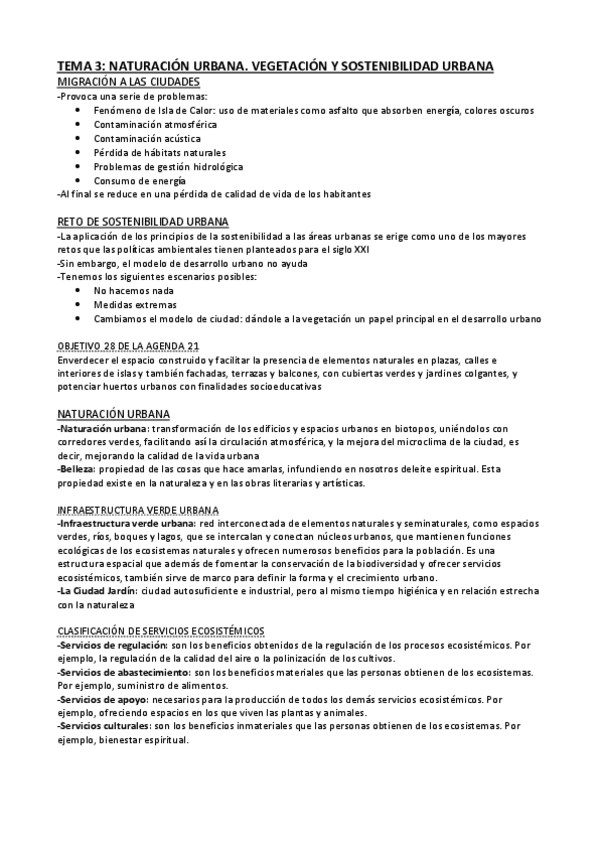 TEMA 3: NATURACIÓN URBANA. VEGETACIÓN Y SOSTENIBILIDAD URBANA

MIGRACIÓN A LAS CIUDADES

-Provoca una serie de problemas:
- Fenómeno de Isla de Calor: uso de materiales como asfalto que absorben energía, colores oscuros
- Contaminación atmosférica
- Contaminación acústica
- Pérdida de hábitats naturales
- Problemas de gestión hidrológica
- Consumo de energía

-Al final se reduce en una pérdida de calidad de vida de los habitantes

RETO DE SOSTENIBILIDAD URBANA

-La aplicación de los principios de la sostenibilidad a las áreas urbanas se erige como uno de los mayores retos que las políticas ambientales tienen planteados para el siglo XXI
-Sin embargo, el modelo de desarrollo urbano no ayuda
-Tenemos los siguientes escenarios posibles:
- No hacemos nada
- Medidas extremas
- Cambiamos el modelo de ciudad: dándole a la vegetación un papel principal en el desarrollo urbano

OBJETIVO 28 DE LA AGENDA 21

Enverdecer el espacio construido y facilitar la presencia de elementos naturales en plazas, calles e interiores de islas y también fachadas, terrazas y balcones, con cubiertas verdes y jardines colgantes, y potenciar huertos urbanos con finalidades socioeducativas

NATURACIÓN URBANA

-Naturación urbana: transformación de los edificios y espacios urbanos en biotopos, uniéndolos con corredores verdes, facilitando así la circulación atmosférica, y la mejora del microclima de la ciudad, es decir, mejorando la calidad de la vida urbana
-Belleza: propiedad de las cosas que hace amarlas, infundiendo en nosotros deleite espiritual. Esta propiedad existe en la naturaleza y en las obras literarias y artísticas.

INFRAESTRUCTURA VERDE URBANA

-Infraestructura verde urbana: red interconectada de elementos naturales y seminaturales, como espacios verdes, ríos, boques y lagos, que se intercalan y conectan núcleos urbanos, que mantienen funciones ecológicas de los ecosistemas naturales y ofrecen numerosos beneficios para la población. Es una estructura espacial que además de fomentar la conservación de la biodiversidad y ofrecer servicios ecosistémicos, también sirve de marco para definir la forma y el crecimiento urbano.
-La Ciudad Jardín: ciudad autosuficiente e industrial, pero al mismo tiempo higiénica y en relación estrecha con la naturaleza

CLASIFICACIÓN DE SERVICIOS ECOSISTÉMICOS

-Servicios de regulación: son los beneficios obtenidos de la regulación de los procesos ecosistémicos. Por ejemplo, la regulación de la calidad del aire o la polinización de los cultivos.
-Servicios de abastecimiento: son los beneficios materiales que las personas obtienen de los ecosistemas. Por ejemplo, suministro de alimentos.
-Servicios de apoyo: necesarios para la producción de todos los demás servicios ecosistémicos. Por ejemplo, ofreciendo espacios en los que viven las plantas y animales.
-Servicios culturales: son los beneficios inmateriales que las personas obtienen de los ecosistemas. Por ejemplo, bienestar espiritual.